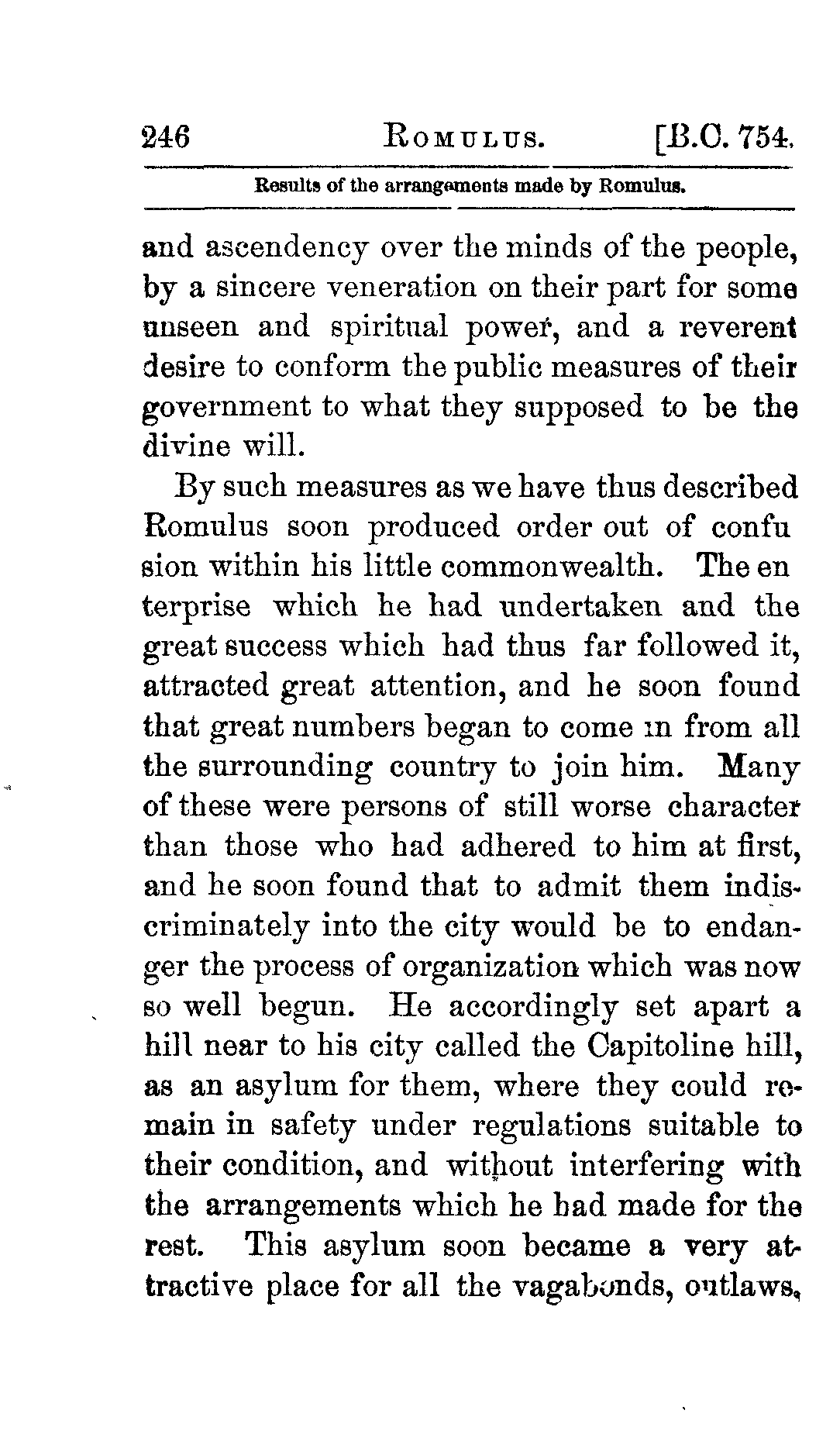 246 ROMULUS. [B.C. 754.

Results of the arrangements made by Romulus.

and ascendency over the minds of the people, by a sincere veneration on their part for some unseen and spiritual power, and a reverent desire to conform the public measures of their government to what they supposed to be the divine will.

By such measures as we have thus described Romulus soon produced order out of confusion within his little commonwealth. The enterprise which he had undertaken and the great success which had thus far followed it, attracted great attention, and he soon found that great numbers began to come in from all the surrounding country to join him. Many of these were persons of still worse character than those who had adhered to him at first, and he soon found that to admit them indiscriminately into the city would be to endanger the process of organization which was now so well begun. He accordingly set apart a hill near to his city called the Capitoline hill, as an asylum for them, where they could remain in safety under regulations suitable to their condition, and without interfering with the arrangements which he had made for the rest. This asylum soon became a very attractive place for all the vagabonds, outlaws,